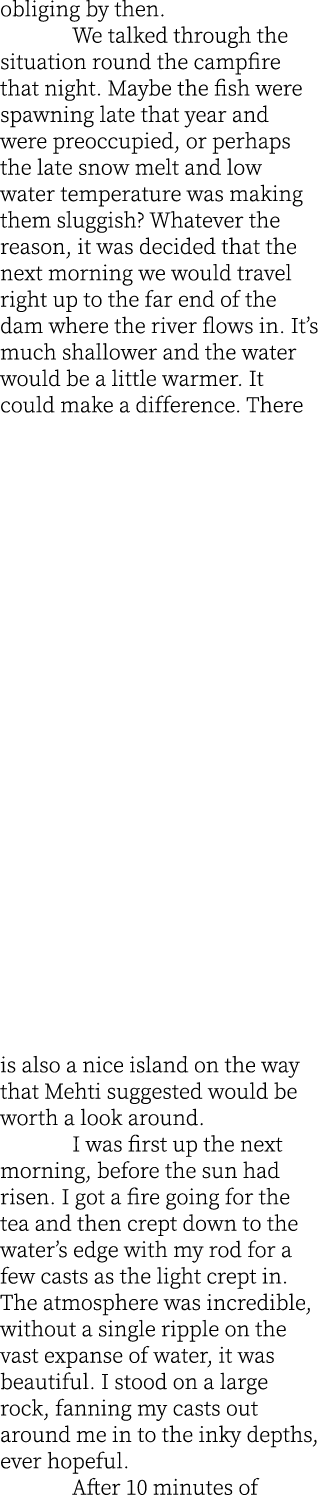 obliging by then.

We talked through the situation round the campfire that night. Maybe the fish were spawning late that year and were preoccupied, or perhaps the late snow melt and low water temperature was making them sluggish? Whatever the reason, it was decided that the next morning we would travel right up to the far end of the dam where the river flows in. It's much shallower and the water would be a little warmer. It could make a difference. There is also a nice island on the way that Mehti suggested would be worth a look around.

I was first up the next morning, before the sun had risen. I got a fire going for the tea and then crept down to the water's edge with my rod for a few casts as the light crept in. The atmosphere was incredible, without a single ripple on the vast expanse of water, it was beautiful. I stood on a large rock, fanning my casts out around me in to the inky depths, ever hopeful.

After 10 minutes of